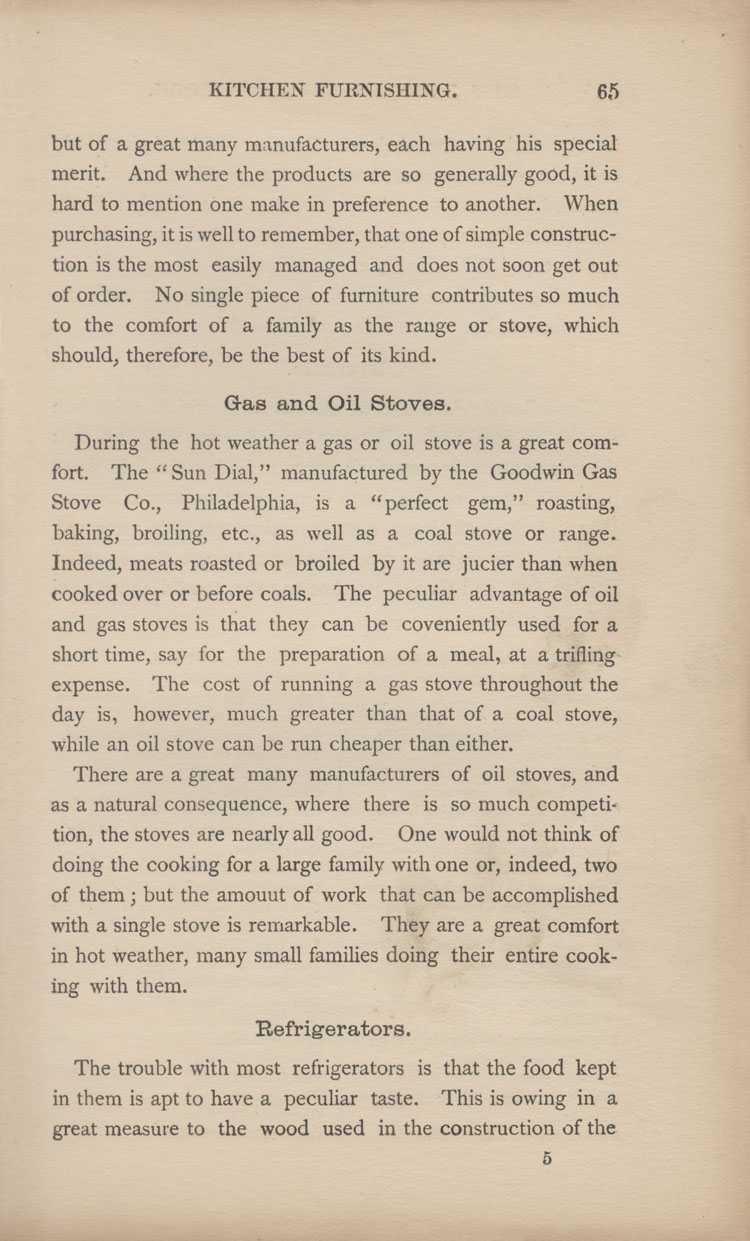 KITCHEN FURNISHING. 65

but of a great many manufacturers, each having his special merit. And where the products are so generally good, it is hard to mention one make in preference to another. When purchasing, it is well to remember, that one of simple construction is the most easily managed and does not soon get out of order. No single piece of furniture contributes so much to the comfort of a family as the range or stove, which should, therefore, be the best of its kind.

Gas and Oil Stoves.

During the hot weather a gas or oil stove is a great comfort. The "Sun Dial," manufactured by the Goodwin Gas Stove Co., Philadelphia, is a "perfect gem," roasting, baking, broiling, etc., as well as a coal stove or range. Indeed, meats roasted or broiled by it are jucier than when cooked over or before coals. The peculiar advantage of oil and gas stoves is that they can be coveniently used for a short time, say for the preparation of a meal, at a trifling expense. The cost of running a gas stove throughout the day is, however, much greater than that of a coal stove, while an oil stove can be run cheaper than either.

There are a great many manufacturers of oil stoves, and as a natural consequence, where there is so much competition, the stoves are nearly all good. One would not think of doing the cooking for a large family with one or, indeed, two of them; but the amouut of work that can be accomplished with a single stove is remarkable. They are a great comfort in hot weather, many small families doing their entire cooking with them.

Refrigerators.

The trouble with most refrigerators is that the food kept in them is apt to have a peculiar taste. This is owing in a great measure to the wood used in the construction of the

5